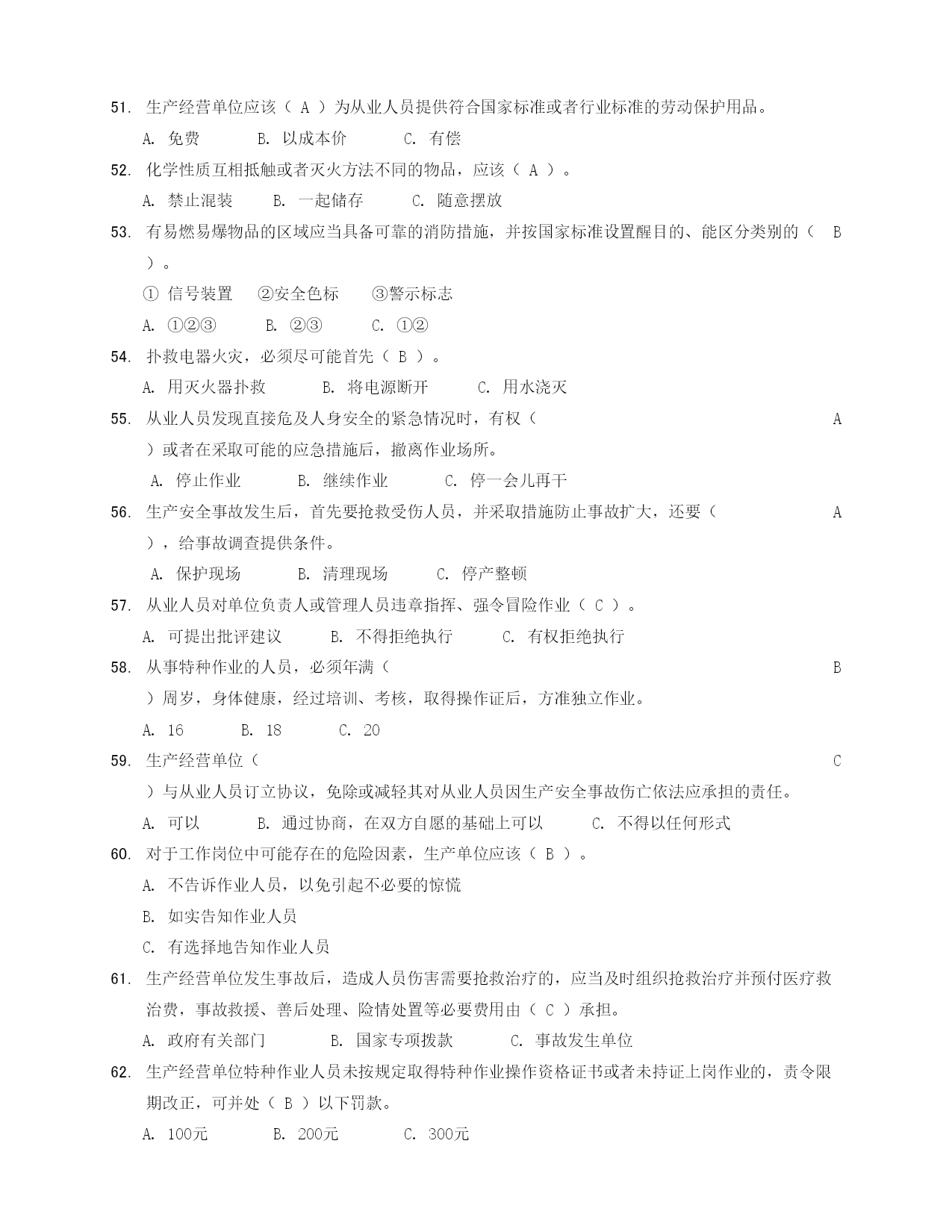 51. 生产经营单位应该（ A ）为从业人员提供符合国家标准或者行业标准的劳动保护用品。

A. 免费　B. 以成本价　C. 有偿

52. 化学性质互相抵触或者灭火方法不同的物品，应该（ A ）。

A. 禁止混装　B. 一起储存　C. 随意摆放

53. 有易燃易爆物品的区域应当具备可靠的消防措施，并按国家标准设置醒目的、能区分类别的（ B ）。

① 信号装置　②安全色标　③警示标志

A. ①②③　B. ②③　C. ①②

54. 扑救电器火灾，必须尽可能首先（ B ）。

A. 用灭火器扑救　B. 将电源断开　C. 用水浇灭

55. 从业人员发现直接危及人身安全的紧急情况时，有权（ A ）或者在采取可能的应急措施后，撤离作业场所。

A. 停止作业　B. 继续作业　C. 停一会儿再干

56. 生产安全事故发生后，首先要抢救受伤人员，并采取措施防止事故扩大，还要（ A ），给事故调查提供条件。

A. 保护现场　B. 清理现场　C. 停产整顿

57. 从业人员对单位负责人或管理人员违章指挥、强令冒险作业（ C ）。

A. 可提出批评建议　B. 不得拒绝执行　C. 有权拒绝执行

58. 从事特种作业的人员，必须年满（ B ）周岁，身体健康，经过培训、考核，取得操作证后，方准独立作业。

A. 16　B. 18　C. 20

59. 生产经营单位（ C ）与从业人员订立协议，免除或减轻其对从业人员因生产安全事故伤亡依法应承担的责任。

A. 可以　B. 通过协商，在双方自愿的基础上可以　C. 不得以任何形式

60. 对于工作岗位中可能存在的危险因素，生产单位应该（ B ）。

A. 不告诉作业人员，以免引起不必要的惊慌

B. 如实告知作业人员

C. 有选择地告知作业人员

61. 生产经营单位发生事故后，造成人员伤害需要抢救治疗的，应当及时组织抢救治疗并预付医疗救治费，事故救援、善后处理、险情处置等必要费用由（ C ）承担。

A. 政府有关部门　B. 国家专项拨款　C. 事故发生单位

62. 生产经营单位特种作业人员未按规定取得特种作业操作资格证书或者未持证上岗作业的，责令限期改正，可并处（ B ）以下罚款。

A. 100元　B. 200元　C. 300元